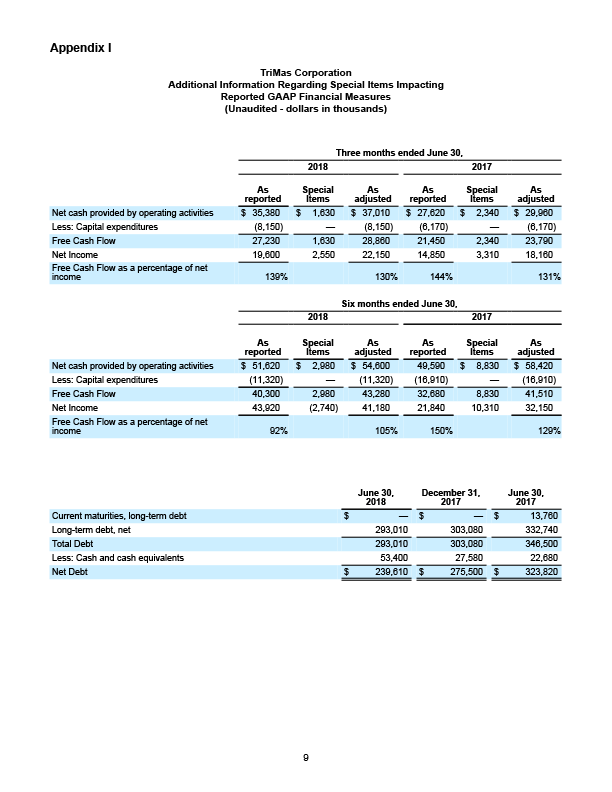 Appendix I

TriMas Corporation
Additional Information Regarding Special Items Impacting
Reported GAAP Financial Measures
(Unaudited - dollars in thousands)

Three months ended June 30,

| | 2018 | | | 2017 | | |
|---|---|---|---|---|---|---|
| | As reported | Special Items | As adjusted | As reported | Special Items | As adjusted |
| Net cash provided by operating activities | $ 35,380 | $ 1,630 | $ 37,010 | $ 27,620 | $ 2,340 | $ 29,960 |
| Less: Capital expenditures | (8,150) | — | (8,150) | (6,170) | — | (6,170) |
| Free Cash Flow | 27,230 | 1,630 | 28,860 | 21,450 | 2,340 | 23,790 |
| Net Income | 19,600 | 2,550 | 22,150 | 14,850 | 3,310 | 18,160 |
| Free Cash Flow as a percentage of net income | 139% | | 130% | 144% | | 131% |

Six months ended June 30,

| | 2018 | | | 2017 | | |
|---|---|---|---|---|---|---|
| | As reported | Special Items | As adjusted | As reported | Special Items | As adjusted |
| Net cash provided by operating activities | $ 51,620 | $ 2,980 | $ 54,600 | 49,590 | $ 8,830 | $ 58,420 |
| Less: Capital expenditures | (11,320) | — | (11,320) | (16,910) | — | (16,910) |
| Free Cash Flow | 40,300 | 2,980 | 43,280 | 32,680 | 8,830 | 41,510 |
| Net Income | 43,920 | (2,740) | 41,180 | 21,840 | 10,310 | 32,150 |
| Free Cash Flow as a percentage of net income | 92% | | 105% | 150% | | 129% |

| | June 30, 2018 | December 31, 2017 | June 30, 2017 |
|---|---|---|---|
| Current maturities, long-term debt | $ — | $ — | $ 13,760 |
| Long-term debt, net | 293,010 | 303,080 | 332,740 |
| Total Debt | 293,010 | 303,080 | 346,500 |
| Less: Cash and cash equivalents | 53,400 | 27,580 | 22,680 |
| Net Debt | $ 239,610 | $ 275,500 | $ 323,820 |

9